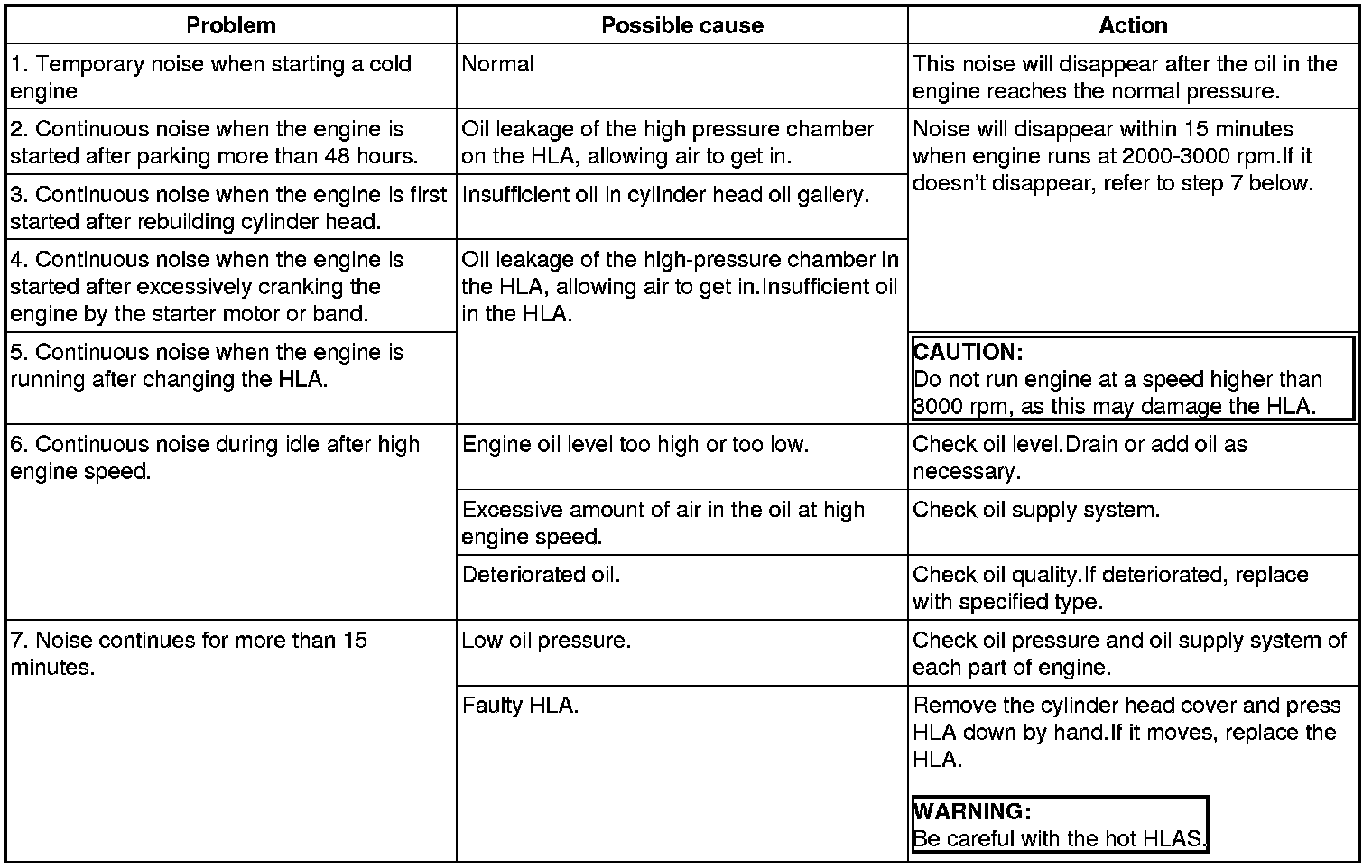 | Problem | Possible cause | Action |
|---|---|---|
| 1. Temporary noise when starting a cold engine | Normal | This noise will disappear after the oil in the engine reaches the normal pressure. |
| 2. Continuous noise when the engine is started after parking more than 48 hours. | Oil leakage of the high pressure chamber on the HLA, allowing air to get in. | Noise will disappear within 15 minutes when engine runs at 2000-3000 rpm.If it doesn't disappear, refer to step 7 below. |
| 3. Continuous noise when the engine is first started after rebuilding cylinder head. | Insufficient oil in cylinder head oil gallery. | |
| 4. Continuous noise when the engine is started after excessively cranking the engine by the starter motor or band. | Oil leakage of the high-pressure chamber in the HLA, allowing air to get in.Insufficient oil in the HLA. | |
| 5. Continuous noise when the engine is running after changing the HLA. | | CAUTION: Do not run engine at a speed higher than 3000 rpm, as this may damage the HLA. |
| 6. Continuous noise during idle after high engine speed. | Engine oil level too high or too low. | Check oil level.Drain or add oil as necessary. |
| | Excessive amount of air in the oil at high engine speed. | Check oil supply system. |
| | Deteriorated oil. | Check oil quality.If deteriorated, replace with specified type. |
| 7. Noise continues for more than 15 minutes. | Low oil pressure. | Check oil pressure and oil supply system of each part of engine. |
| | Faulty HLA. | Remove the cylinder head cover and press HLA down by hand.If it moves, replace the HLA. WARNING: Be careful with the hot HLAS. |